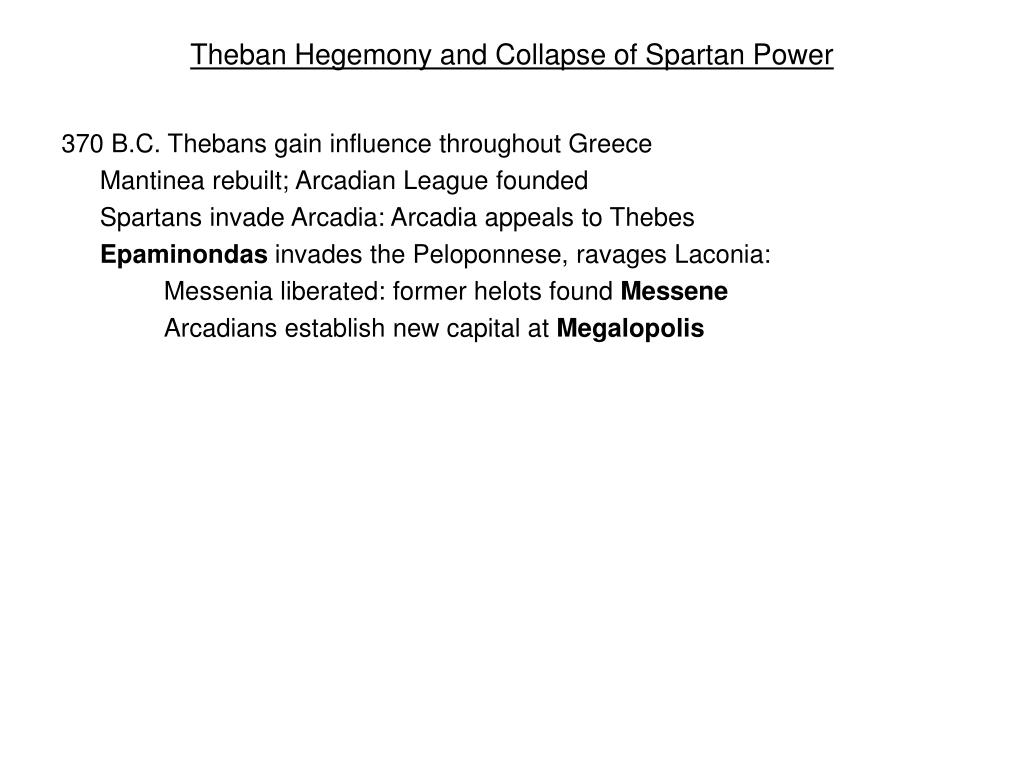 Theban Hegemony and Collapse of Spartan Power

370 B.C. Thebans gain influence throughout Greece
Mantinea rebuilt; Arcadian League founded
Spartans invade Arcadia: Arcadia appeals to Thebes
Epaminondas invades the Peloponnese, ravages Laconia:
Messenia liberated: former helots found Messene
Arcadians establish new capital at Megalopolis